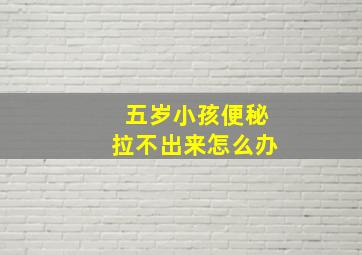 五岁小孩便秘
拉不出来怎么办